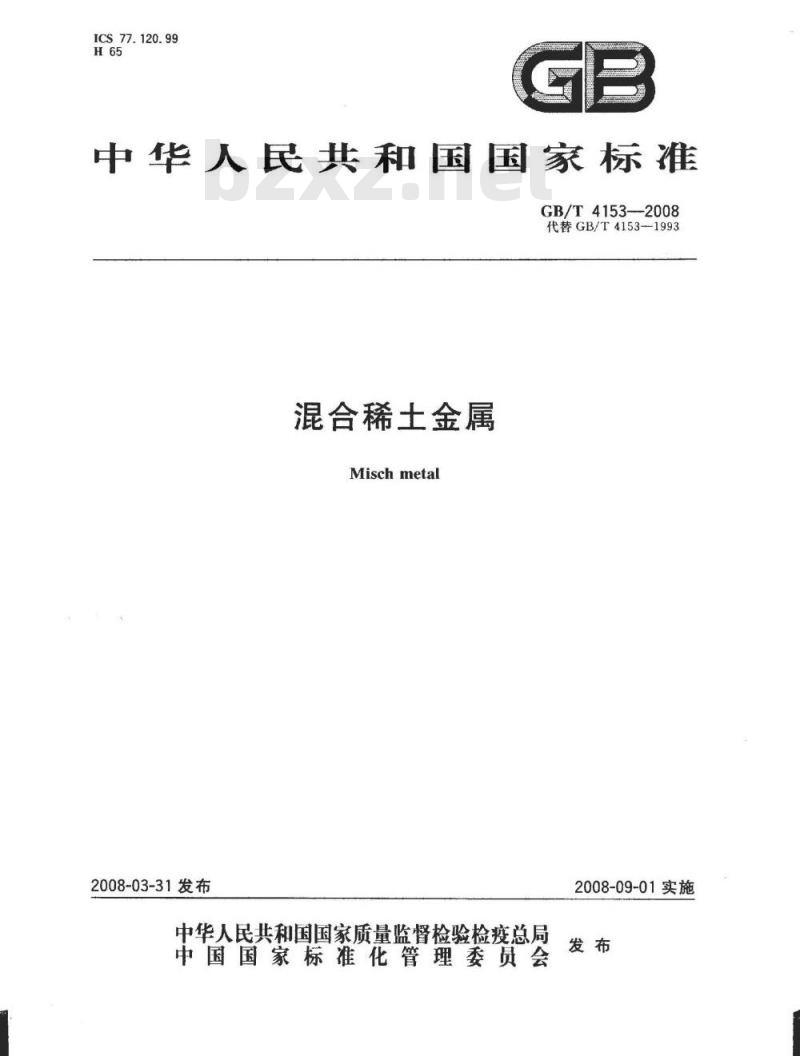 ICS 77.120.99
H 65

GB

中华人民共和国国家标准

bzxz.net

GB/T 4153—2008
代替 GB/T 4153—1993

混合稀土金属

Misch metal

2008-03-31 发布

2008-09-01 实施

中华人民共和国国家质量监督检验检疫总局
中国国家标准化管理委员会
发布